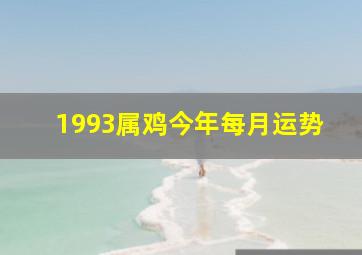 1993属鸡今年每月运势